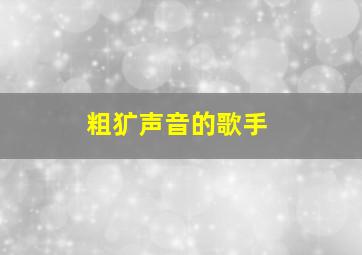 粗犷声音的歌手